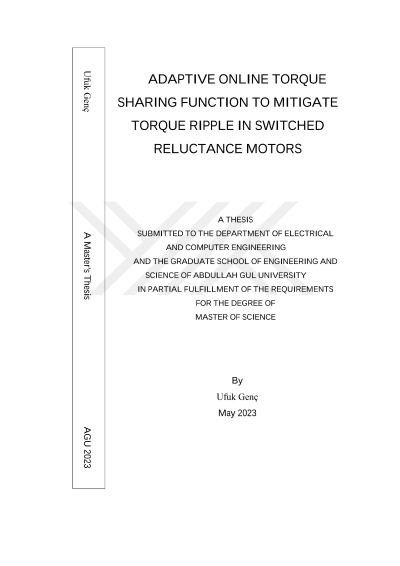 Ufuk Genç

A Master's Thesis

AGU 2023

ADAPTIVE ONLINE TORQUE SHARING FUNCTION TO MITIGATE TORQUE RIPPLE IN SWITCHED RELUCTANCE MOTORS

A THESIS
SUBMITTED TO THE DEPARTMENT OF ELECTRICAL AND COMPUTER ENGINEERING
AND THE GRADUATE SCHOOL OF ENGINEERING AND SCIENCE OF ABDULLAH GUL UNIVERSITY
IN PARTIAL FULFILLMENT OF THE REQUIREMENTS FOR THE DEGREE OF
MASTER OF SCIENCE

By
Ufuk Genç
May 2023